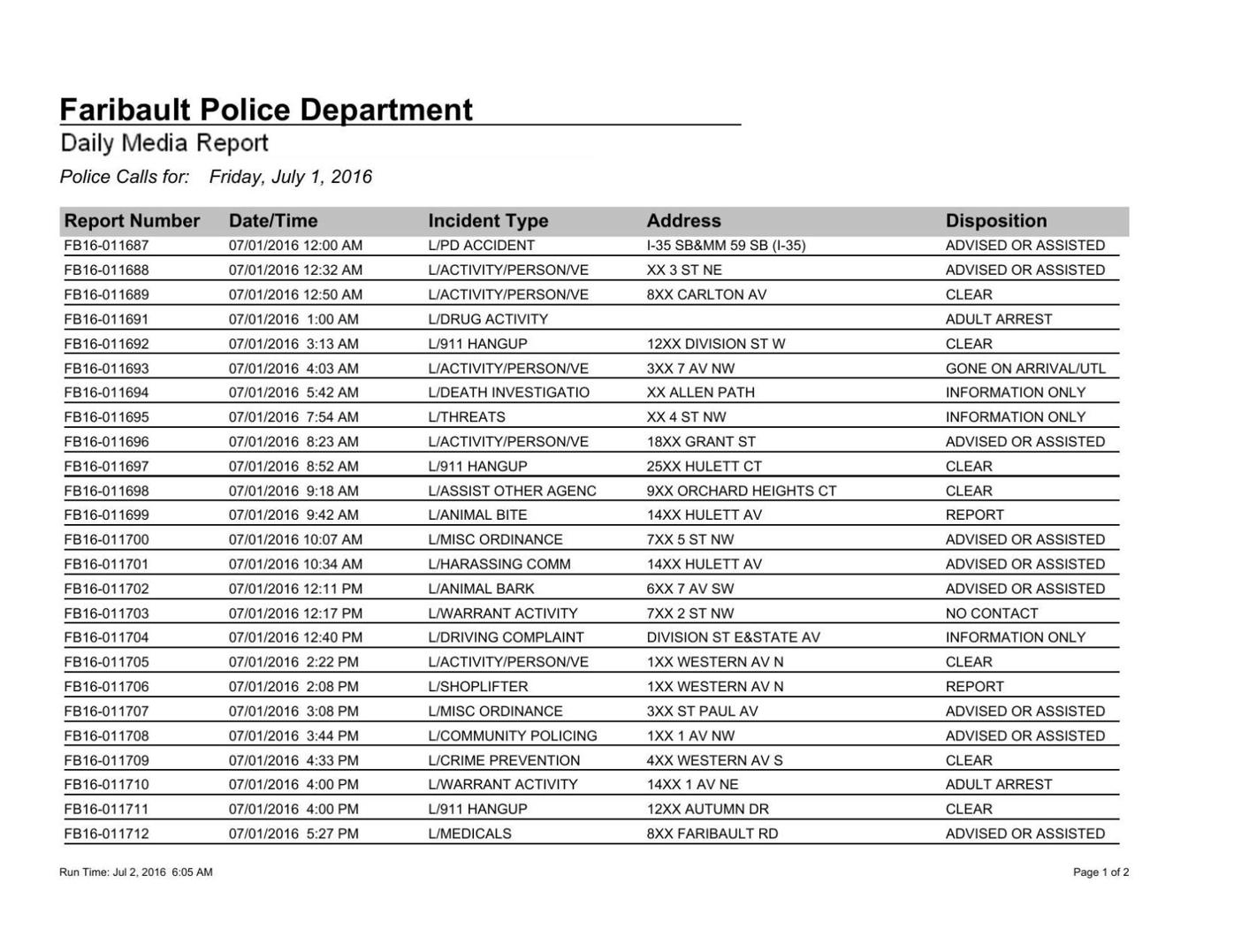 Faribault Police Department
Daily Media Report
Police Calls for: Friday, July 1, 2016

| Report Number | Date/Time | Incident Type | Address | Disposition |
|---|---|---|---|---|
| FB16-011687 | 07/01/2016 12:00 AM | L/PD ACCIDENT | I-35 SB&MM 59 SB (I-35) | ADVISED OR ASSISTED |
| FB16-011688 | 07/01/2016 12:32 AM | L/ACTIVITY/PERSON/VE | XX 3 ST NE | ADVISED OR ASSISTED |
| FB16-011689 | 07/01/2016 12:50 AM | L/ACTIVITY/PERSON/VE | 8XX CARLTON AV | CLEAR |
| FB16-011691 | 07/01/2016 1:00 AM | L/DRUG ACTIVITY | | ADULT ARREST |
| FB16-011692 | 07/01/2016 3:13 AM | L/911 HANGUP | 12XX DIVISION ST W | CLEAR |
| FB16-011693 | 07/01/2016 4:03 AM | L/ACTIVITY/PERSON/VE | 3XX 7 AV NW | GONE ON ARRIVAL/UTL |
| FB16-011694 | 07/01/2016 5:42 AM | L/DEATH INVESTIGATIO | XX ALLEN PATH | INFORMATION ONLY |
| FB16-011695 | 07/01/2016 7:54 AM | L/THREATS | XX 4 ST NW | INFORMATION ONLY |
| FB16-011696 | 07/01/2016 8:23 AM | L/ACTIVITY/PERSON/VE | 18XX GRANT ST | ADVISED OR ASSISTED |
| FB16-011697 | 07/01/2016 8:52 AM | L/911 HANGUP | 25XX HULETT CT | CLEAR |
| FB16-011698 | 07/01/2016 9:18 AM | L/ASSIST OTHER AGENC | 9XX ORCHARD HEIGHTS CT | CLEAR |
| FB16-011699 | 07/01/2016 9:42 AM | L/ANIMAL BITE | 14XX HULETT AV | REPORT |
| FB16-011700 | 07/01/2016 10:07 AM | L/MISC ORDINANCE | 7XX 5 ST NW | ADVISED OR ASSISTED |
| FB16-011701 | 07/01/2016 10:34 AM | L/HARASSING COMM | 14XX HULETT AV | ADVISED OR ASSISTED |
| FB16-011702 | 07/01/2016 12:11 PM | L/ANIMAL BARK | 6XX 7 AV SW | ADVISED OR ASSISTED |
| FB16-011703 | 07/01/2016 12:17 PM | L/WARRANT ACTIVITY | 7XX 2 ST NW | NO CONTACT |
| FB16-011704 | 07/01/2016 12:40 PM | L/DRIVING COMPLAINT | DIVISION ST E&STATE AV | INFORMATION ONLY |
| FB16-011705 | 07/01/2016 2:22 PM | L/ACTIVITY/PERSON/VE | 1XX WESTERN AV N | CLEAR |
| FB16-011706 | 07/01/2016 2:08 PM | L/SHOPLIFTER | 1XX WESTERN AV N | REPORT |
| FB16-011707 | 07/01/2016 3:08 PM | L/MISC ORDINANCE | 3XX ST PAUL AV | ADVISED OR ASSISTED |
| FB16-011708 | 07/01/2016 3:44 PM | L/COMMUNITY POLICING | 1XX 1 AV NW | ADVISED OR ASSISTED |
| FB16-011709 | 07/01/2016 4:33 PM | L/CRIME PREVENTION | 4XX WESTERN AV S | CLEAR |
| FB16-011710 | 07/01/2016 4:00 PM | L/WARRANT ACTIVITY | 14XX 1 AV NE | ADULT ARREST |
| FB16-011711 | 07/01/2016 4:00 PM | L/911 HANGUP | 12XX AUTUMN DR | CLEAR |
| FB16-011712 | 07/01/2016 5:27 PM | L/MEDICALS | 8XX FARIBAULT RD | ADVISED OR ASSISTED |

Run Time: Jul 2, 2016 6:05 AM
Page 1 of 2